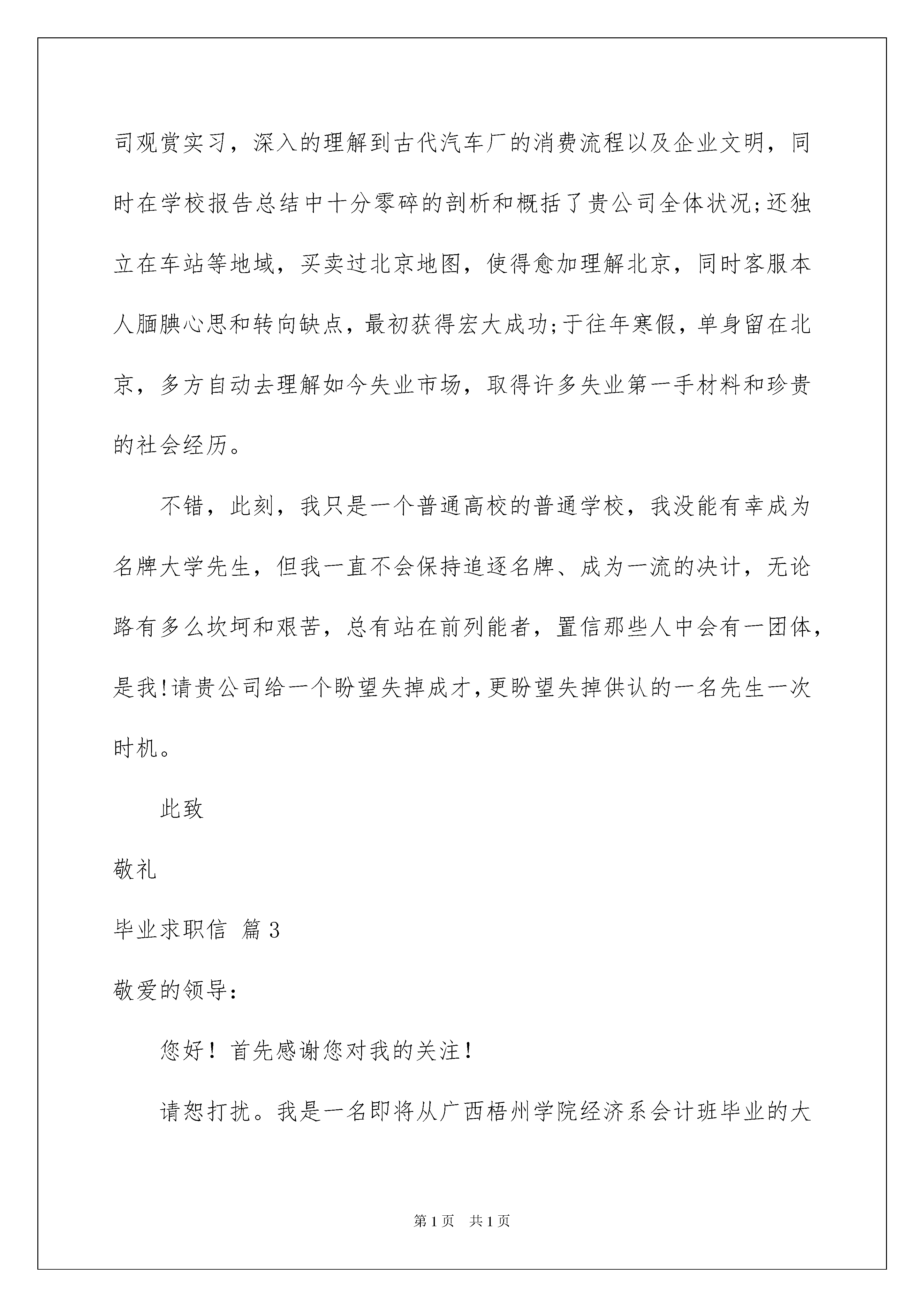 司观赏实习，深入的理解到古代汽车厂的消费流程以及企业文明，同时在学校报告总结中十分零碎的剖析和概括了贵公司全体状况;还独立在车站等地域，买卖过北京地图，使得愈加理解北京，同时客服本人腼腆心思和转向缺点，最初获得宏大成功;于往年寒假，单身留在北京，多方自动去理解如今失业市场，取得许多失业第一手材料和珍贵的社会经历。

不错，此刻，我只是一个普通高校的普通学校，我没能有幸成为名牌大学先生，但我一直不会保持追逐名牌、成为一流的决计，无论路有多么坎坷和艰苦，总有站在前列能者，置信那些人中会有一团体，是我!请贵公司给一个盼望失掉成才,更盼望失掉供认的一名先生一次时机。

此致

敬礼

毕业求职信 篇3

敬爱的领导：

您好！首先感谢您对我的关注！

请恕打扰。我是一名即将从广西梧州学院经济系会计班毕业的大

第1页 共1页